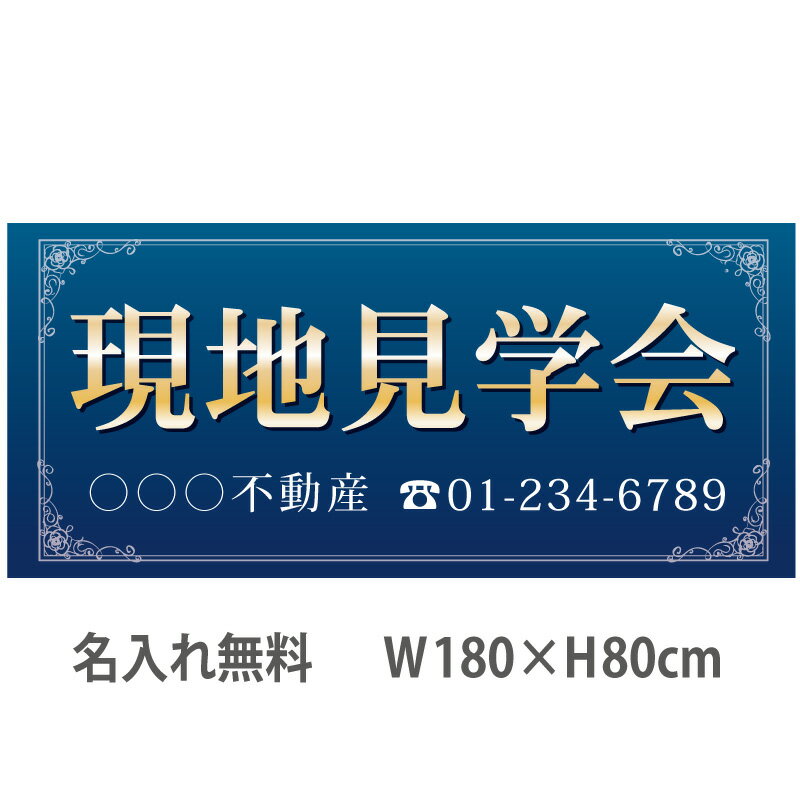 現地見学会

○○○不動産 ☎01-234-6789

名入れ無料 W180×H80cm